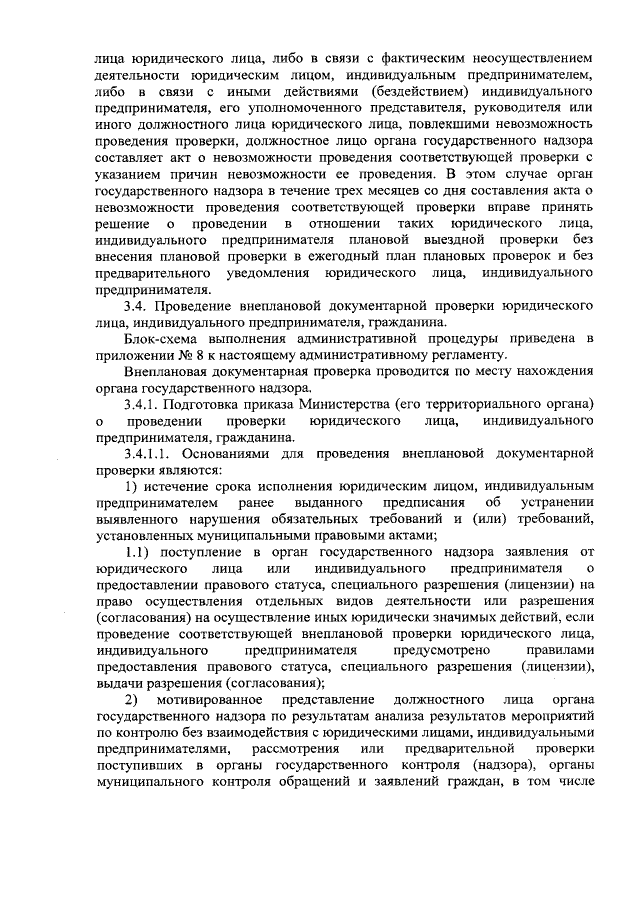 лица юридического лица, либо в связи с фактическим неосуществлением деятельности юридическим лицом, индивидуальным предпринимателем, либо в связи с иными действиями (бездействием) индивидуального предпринимателя, его уполномоченного представителя, руководителя или иного должностного лица юридического лица, повлекшими невозможность проведения проверки, должностное лицо органа государственного надзора составляет акт о невозможности проведения соответствующей проверки с указанием причин невозможности ее проведения. В этом случае орган государственного надзора в течение трех месяцев со дня составления акта о невозможности проведения соответствующей проверки вправе принять решение о проведении в отношении таких юридического лица, индивидуального предпринимателя плановой выездной проверки без внесения плановой проверки в ежегодный план плановых проверок и без предварительного уведомления юридического лица, индивидуального предпринимателя.

3.4. Проведение внеплановой документарной проверки юридического лица, индивидуального предпринимателя, гражданина.

Блок-схема выполнения административной процедуры приведена в приложении № 8 к настоящему административному регламенту.

Внеплановая документарная проверка проводится по месту нахождения органа государственного надзора.

3.4.1. Подготовка приказа Министерства (его территориального органа) о проведении проверки юридического лица, индивидуального предпринимателя, гражданина.

3.4.1.1. Основаниями для проведения внеплановой документарной проверки являются:

1) истечение срока исполнения юридическим лицом, индивидуальным предпринимателем ранее выданного предписания об устранении выявленного нарушения обязательных требований и (или) требований, установленных муниципальными правовыми актами;

1.1) поступление в орган государственного надзора заявления от юридического лица или индивидуального предпринимателя о предоставлении правового статуса, специального разрешения (лицензии) на право осуществления отдельных видов деятельности или разрешения (согласования) на осуществление иных юридически значимых действий, если проведение соответствующей внеплановой проверки юридического лица, индивидуального предпринимателя предусмотрено правилами предоставления правового статуса, специального разрешения (лицензии), выдачи разрешения (согласования);

2) мотивированное представление должностного лица органа государственного надзора по результатам анализа результатов мероприятий по контролю без взаимодействия с юридическими лицами, индивидуальными предпринимателями, рассмотрения или предварительной проверки поступивших в органы государственного контроля (надзора), органы муниципального контроля обращений и заявлений граждан, в том числе